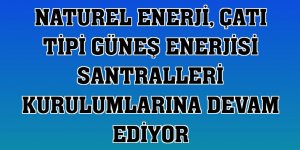 NATUREL ENERJİ, ÇATI TİPİ GÜNEŞ ENERJİSİ SANTRALLERİ KURULUMLARINA DEVAM EDİYOR